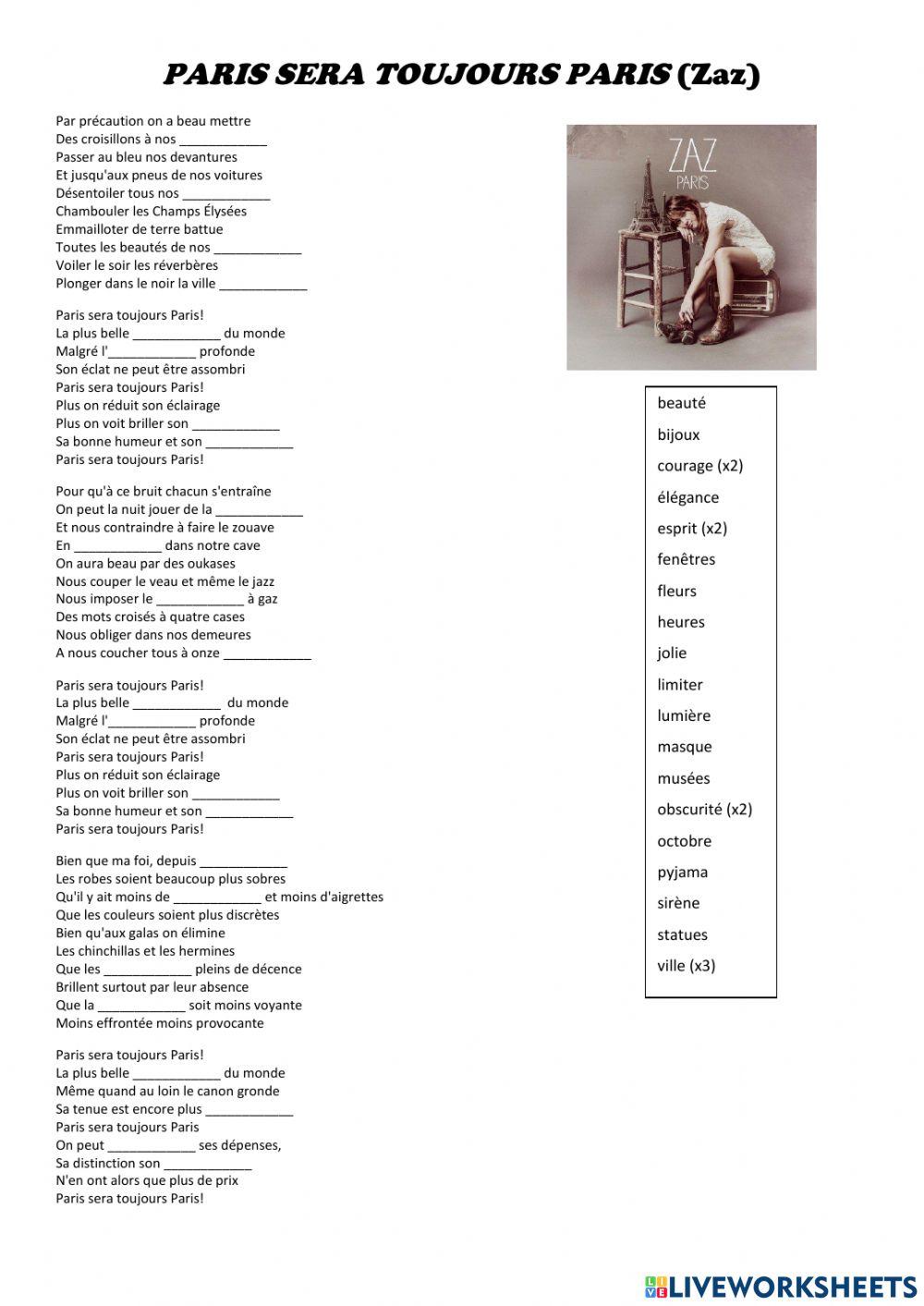 PARIS SERA TOUJOURS PARIS (Zaz)

Par précaution on a beau mettre
Des croisillons à nos ____________
Passer au bleu nos devantures
Et jusqu'aux pneus de nos voitures
Désentoiler tous nos ____________
Chambouler les Champs Élysées
Emmailloter de terre battue
Toutes les beautés de nos ____________
Voiler le soir les réverbères
Plonger dans le noir la ville ____________

Paris sera toujours Paris!
La plus belle ____________ du monde
Malgré l'____________ profonde
Son éclat ne peut être assombri
Paris sera toujours Paris!
Plus on réduit son éclairage
Plus on voit briller son ____________
Sa bonne humeur et son ____________
Paris sera toujours Paris!

Pour qu'à ce bruit chacun s'entraîne
On peut la nuit jouer de la ____________
Et nous contraindre à faire le zouave
En ____________ dans notre cave
On aura beau par des oukases
Nous couper le veau et même le jazz
Nous imposer le ____________ à gaz
Des mots croisés à quatre cases
Nous obliger dans nos demeures
A nous coucher tous à onze ____________

Paris sera toujours Paris!
La plus belle ____________ du monde
Malgré l'____________ profonde
Son éclat ne peut être assombri
Paris sera toujours Paris!
Plus on réduit son éclairage
Plus on voit briller son ____________
Sa bonne humeur et son ____________
Paris sera toujours Paris!

Bien que ma foi, depuis ____________
Les robes soient beaucoup plus sobres
Qu'il y ait moins de ____________ et moins d'aigrettes
Que les couleurs soient plus discrètes
Bien qu'aux galas on élimine
Les chinchillas et les hermines
Que les ____________ pleins de décence
Brillent surtout par leur absence
Que la ____________ soit moins voyante
Moins effrontée moins provocante

Paris sera toujours Paris!
La plus belle ____________ du monde
Même quand au loin le canon gronde
Sa tenue est encore plus ____________
Paris sera toujours Paris
On peut ____________ ses dépenses,
Sa distinction son ____________
N'en ont alors que plus de prix
Paris sera toujours Paris!

ZAZ
PARIS

beauté
bijoux
courage (x2)
élégance
esprit (x2)
fenêtres
fleurs
heures
jolie
limiter
lumière
masque
musées
obscurité (x2)
octobre
pyjama
sirène
statues
ville (x3)

LIVEWORKSHEETS